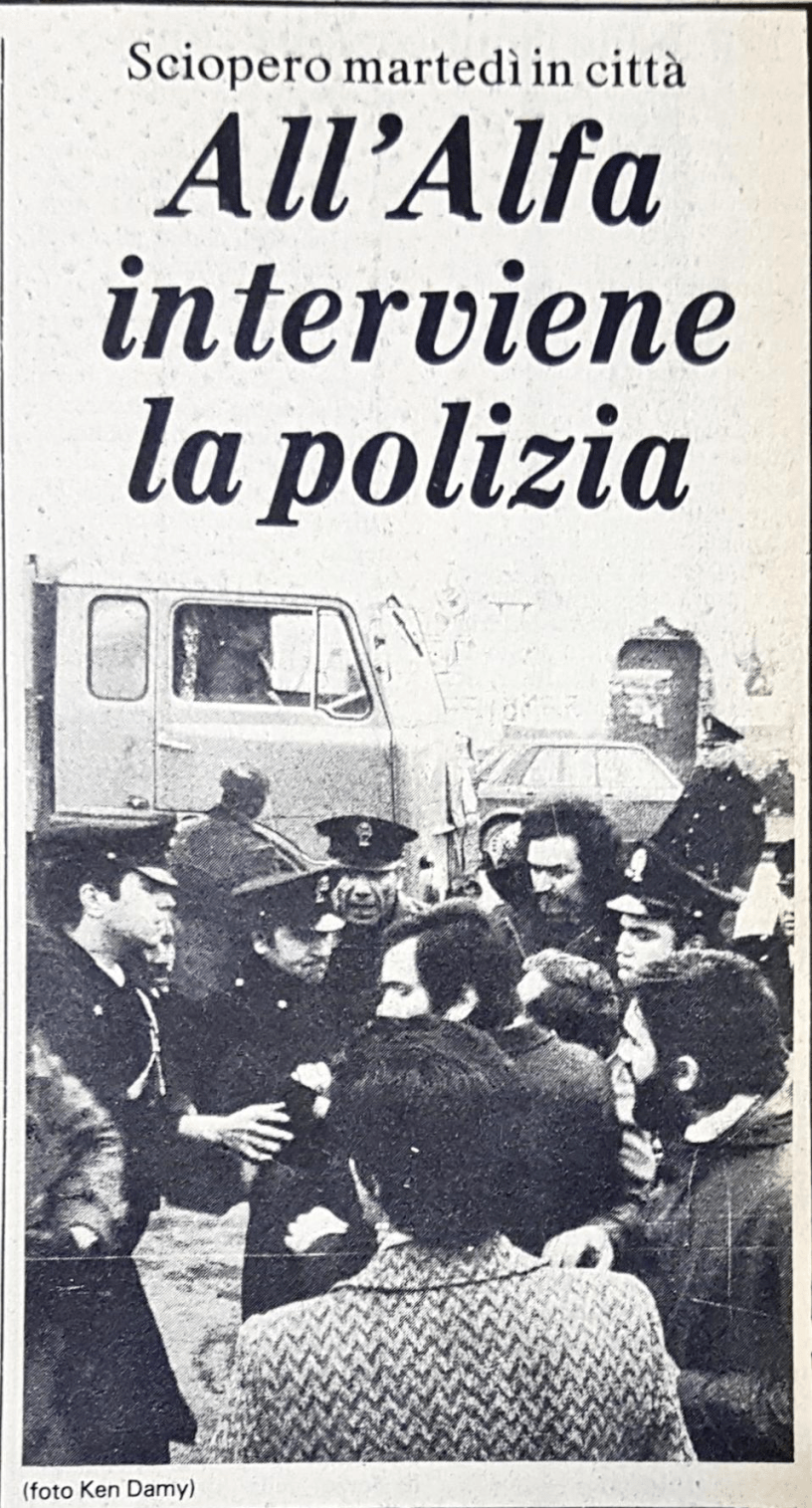 Sciopero martedì in città

All'Alfa interviene la polizia

(foto Ken Damy)